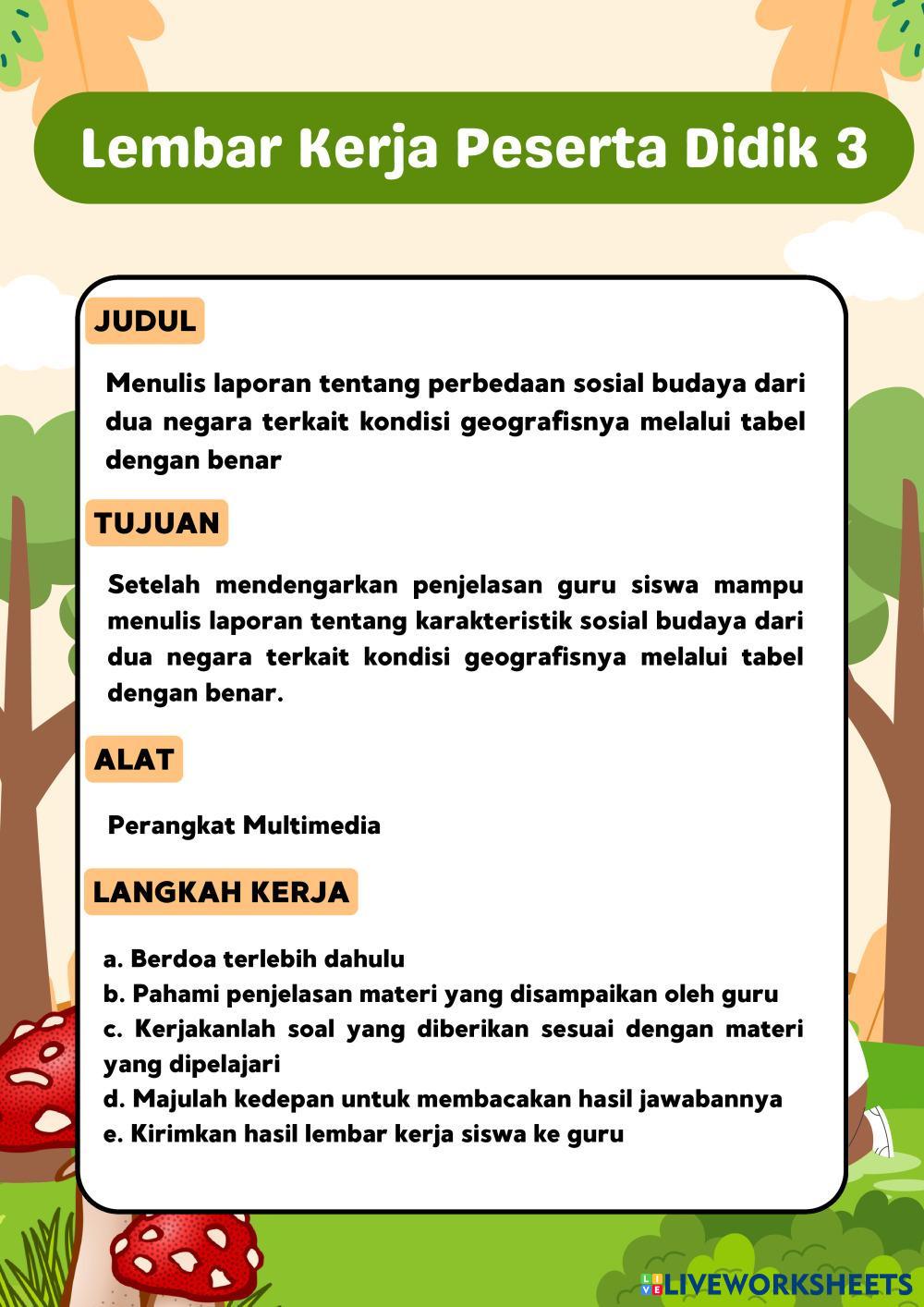 Lembar Kerja Peserta Didik 3

JUDUL

Menulis laporan tentang perbedaan sosial budaya dari dua negara terkait kondisi geografisnya melalui tabel dengan benar

TUJUAN

Setelah mendengarkan penjelasan guru siswa mampu menulis laporan tentang karakteristik sosial budaya dari dua negara terkait kondisi geografisnya melalui tabel dengan benar.

ALAT

Perangkat Multimedia

LANGKAH KERJA

a. Berdoa terlebih dahulu
b. Pahami penjelasan materi yang disampaikan oleh guru
c. Kerjakanlah soal yang diberikan sesuai dengan materi yang dipelajari
d. Majulah kedepan untuk membacakan hasil jawabannya
e. Kirimkan hasil lembar kerja siswa ke guru

LIVEWORKSHEETS